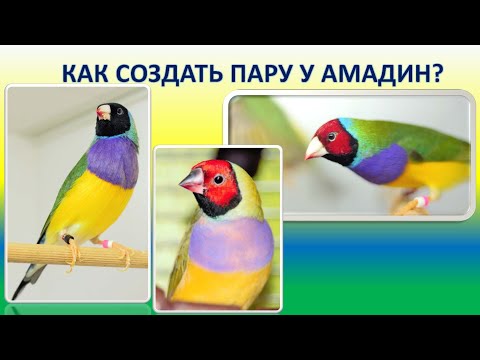 КАК СОЗДАТЬ ПАРУ У АМАДИН?